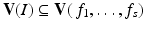 $\mathbf{V}(I) \subseteq \mathbf{V}(f_1, \ldots, f_s)$